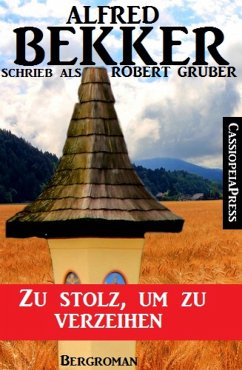 ALFRED
BEKKER
SCHRIEB ALS ROBERT GRUBER

CASSIOPEIAPRESS

ZU STOLZ, UM ZU VERZEIHEN

BERGROMAN